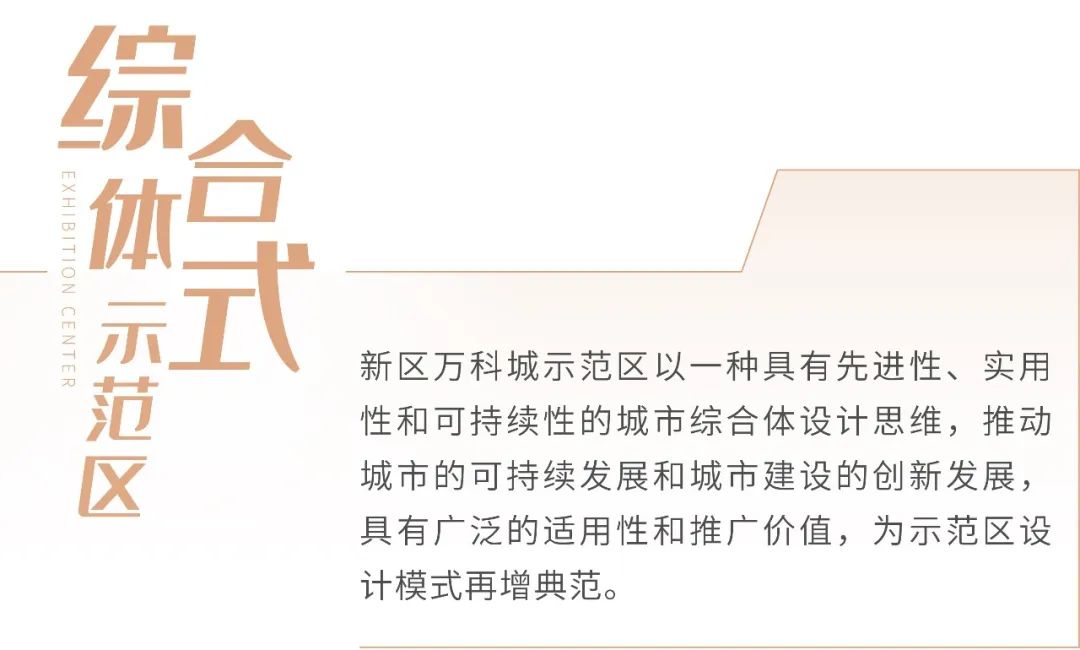 综合体式示范区

EXHIBITION CENTER

新区万科城示范区以一种具有先进性、实用性和可持续性的城市综合体设计思维，推动城市的可持续发展和城市建设的创新发展，具有广泛的适用性和推广价值，为示范区设计模式再增典范。